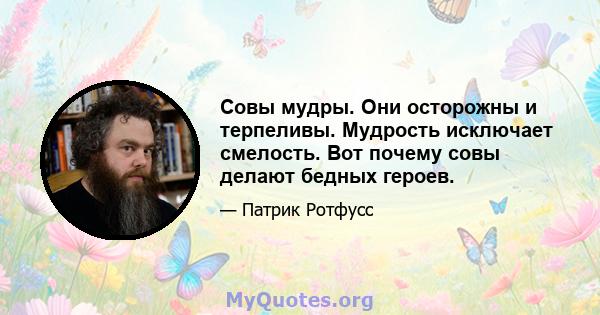 Совы мудры. Они осторожны и терпеливы. Мудрость исключает смелость. Вот почему совы делают бедных героев.

— Патрик Ротфусс

MyQuotes.org